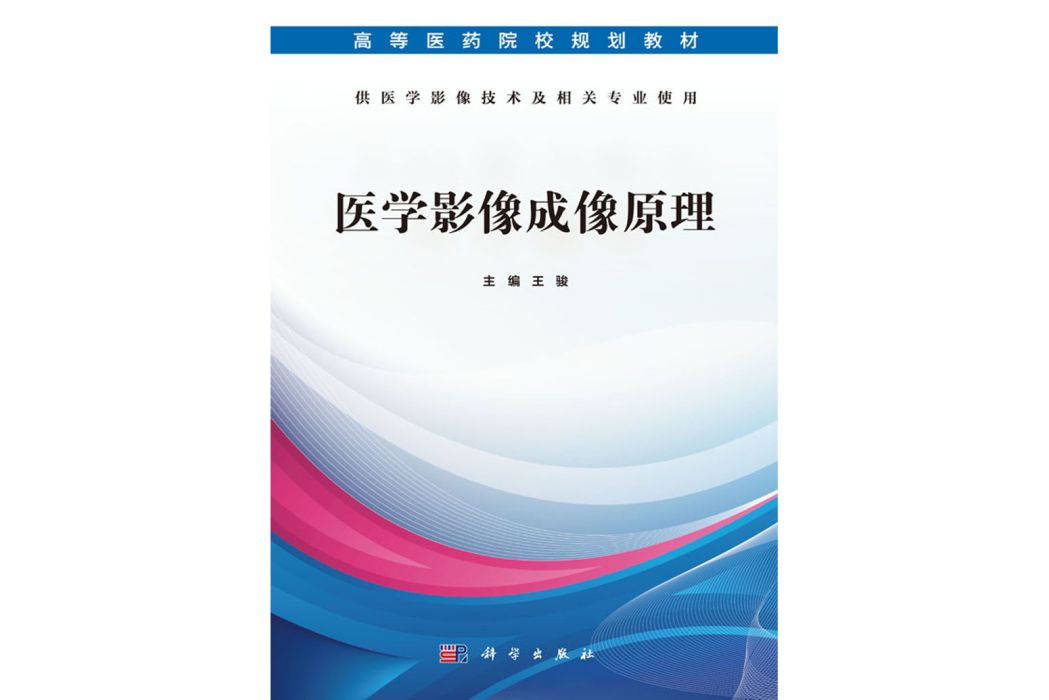 高等医药院校规划教材

供医学影像技术及相关专业使用

医学影像成像原理

主编 王骏

科学出版社